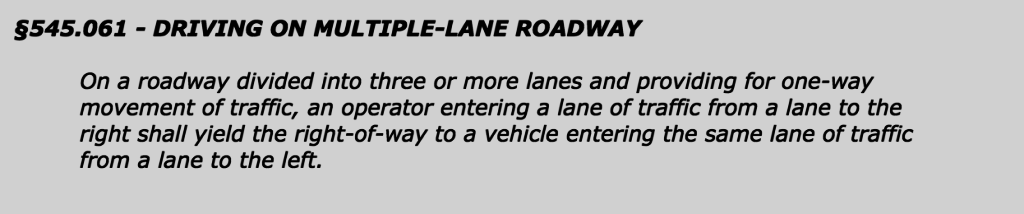 §545.061 - DRIVING ON MULTIPLE-LANE ROADWAY

On a roadway divided into three or more lanes and providing for one-way movement of traffic, an operator entering a lane of traffic from a lane to the right shall yield the right-of-way to a vehicle entering the same lane of traffic from a lane to the left.